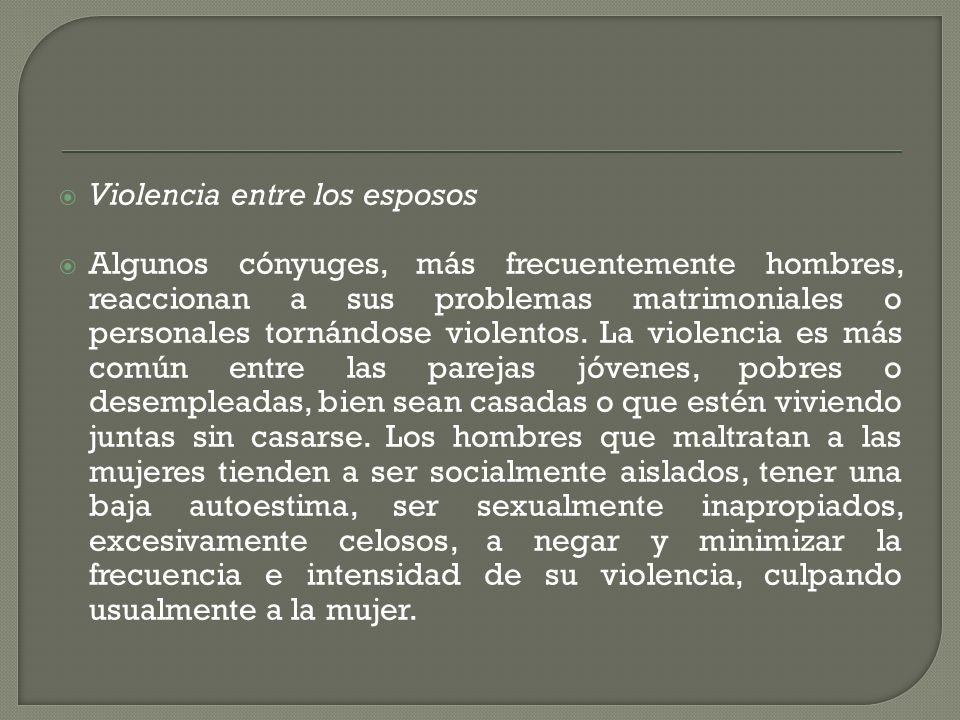 Violencia entre los esposos

Algunos cónyuges, más frecuentemente hombres, reaccionan a sus problemas matrimoniales o personales tornándose violentos. La violencia es más común entre las parejas jóvenes, pobres o desempleadas, bien sean casadas o que estén viviendo juntas sin casarse. Los hombres que maltratan a las mujeres tienden a ser socialmente aislados, tener una baja autoestima, ser sexualmente inapropiados, excesivamente celosos, a negar y minimizar la frecuencia e intensidad de su violencia, culpando usualmente a la mujer.